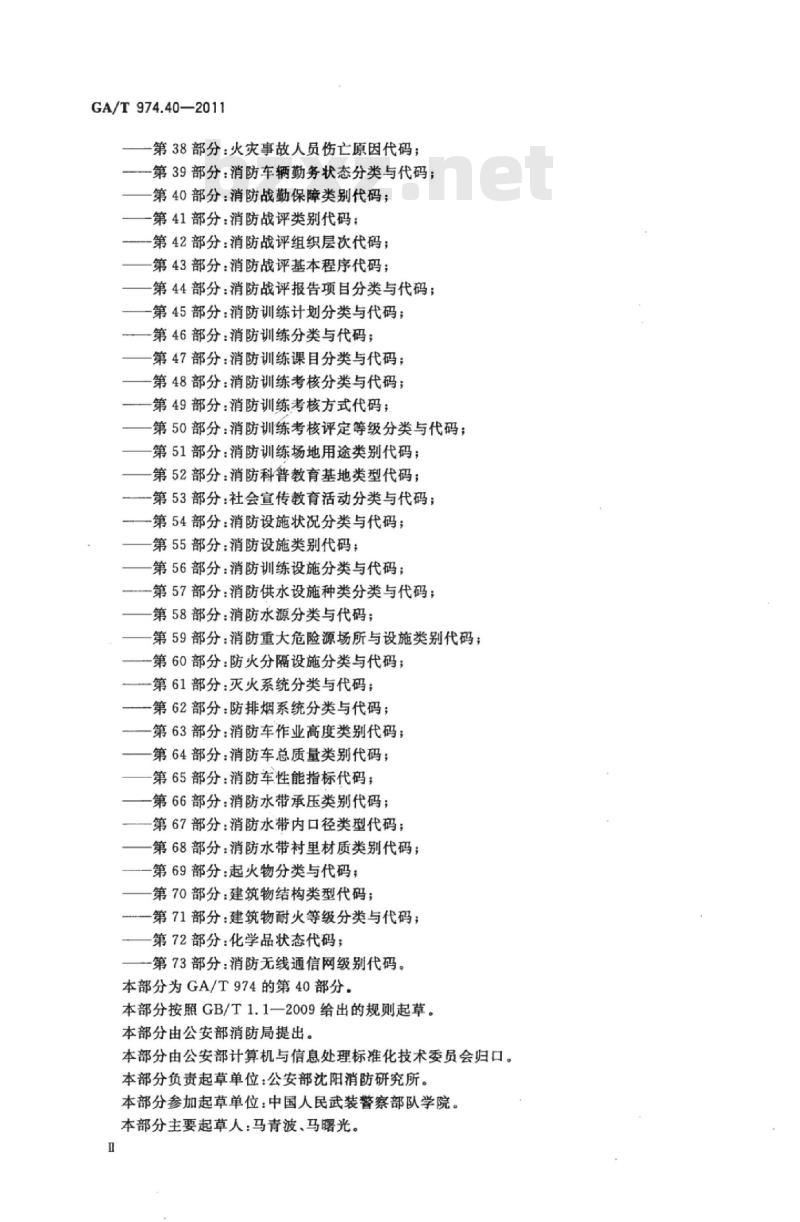 GA/T 974.40—2011

——第 38 部分：火灾事故人员伤亡原因代码；
——第 39 部分：消防车辆勤务状态分类与代码；
——第 40 部分：消防战勤保障类别代码；
——第 41 部分：消防战评类别代码；
——第 42 部分：消防战评组织层次代码；
——第 43 部分：消防战评基本程序代码；
——第 44 部分：消防战评报告项目分类与代码；
——第 45 部分：消防训练计划分类与代码；
——第 46 部分：消防训练分类与代码；
——第 47 部分：消防训练课目分类与代码；
——第 48 部分：消防训练考核分类与代码；
——第 49 部分：消防训练考核方式代码；
——第 50 部分：消防训练考核评定等级分类与代码；
——第 51 部分：消防训练场地用途类别代码；
——第 52 部分：消防科普教育基地类型代码；
——第 53 部分：社会宣传教育活动分类与代码；
——第 54 部分：消防设施状况分类与代码；
——第 55 部分：消防设施类别代码；
——第 56 部分：消防训练设施分类与代码；
——第 57 部分：消防供水设施种类分类与代码；
——第 58 部分：消防水源分类与代码；
——第 59 部分：消防重大危险源场所与设施类别代码；
——第 60 部分：防火分隔设施分类与代码；
——第 61 部分：灭火系统分类与代码；
——第 62 部分：防排烟系统分类与代码；
——第 63 部分：消防车作业高度类别代码；
——第 64 部分：消防车总质量类别代码；
——第 65 部分：消防车性能指标代码；
——第 66 部分：消防水带承压类别代码；
——第 67 部分：消防水带内口径类型代码；
——第 68 部分：消防水带衬里材质类别代码；
——第 69 部分：起火物分类与代码；
——第 70 部分：建筑物结构类型代码；
——第 71 部分：建筑物耐火等级分类与代码；
——第 72 部分：化学品状态代码；
——第 73 部分：消防无线通信网级别代码。

本部分为 GA/T 974 的第 40 部分。
本部分按照 GB/T 1.1—2009 给出的规则起草。
本部分由公安部消防局提出。
本部分由公安部计算机与信息处理标准化技术委员会归口。
本部分负责起草单位：公安部沈阳消防研究所。
本部分参加起草单位：中国人民武装警察部队学院。
本部分主要起草人：马青波、马曙光。

II